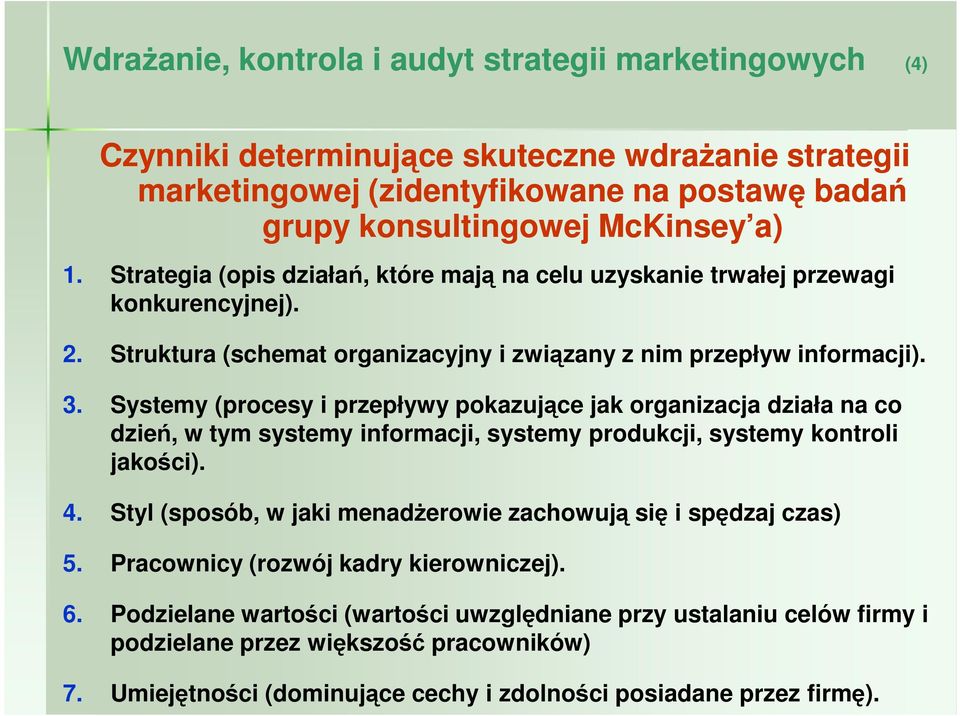 Wdrażanie, kontrola i audyt strategii marketingowych (4)

Czynniki determinujące skuteczne wdrażanie strategii marketingowej (zidentyfikowane na postawę badań grupy konsultingowej McKinsey'a)

1. Strategia (opis działań, które mają na celu uzyskanie trwałej przewagi konkurencyjnej).

2. Struktura (schemat organizacyjny i związany z nim przepływ informacji).

3. Systemy (procesy i przepływy pokazujące jak organizacja działa na co dzień, w tym systemy informacji, systemy produkcji, systemy kontroli jakości).

4. Styl (sposób, w jaki menadżerowie zachowują się i spędzaj czas)

5. Pracownicy (rozwój kadry kierowniczej).

6. Podzielane wartości (wartości uwzględniane przy ustalaniu celów firmy i podzielane przez większość pracowników)

7. Umiejętności (dominujące cechy i zdolności posiadane przez firmę).